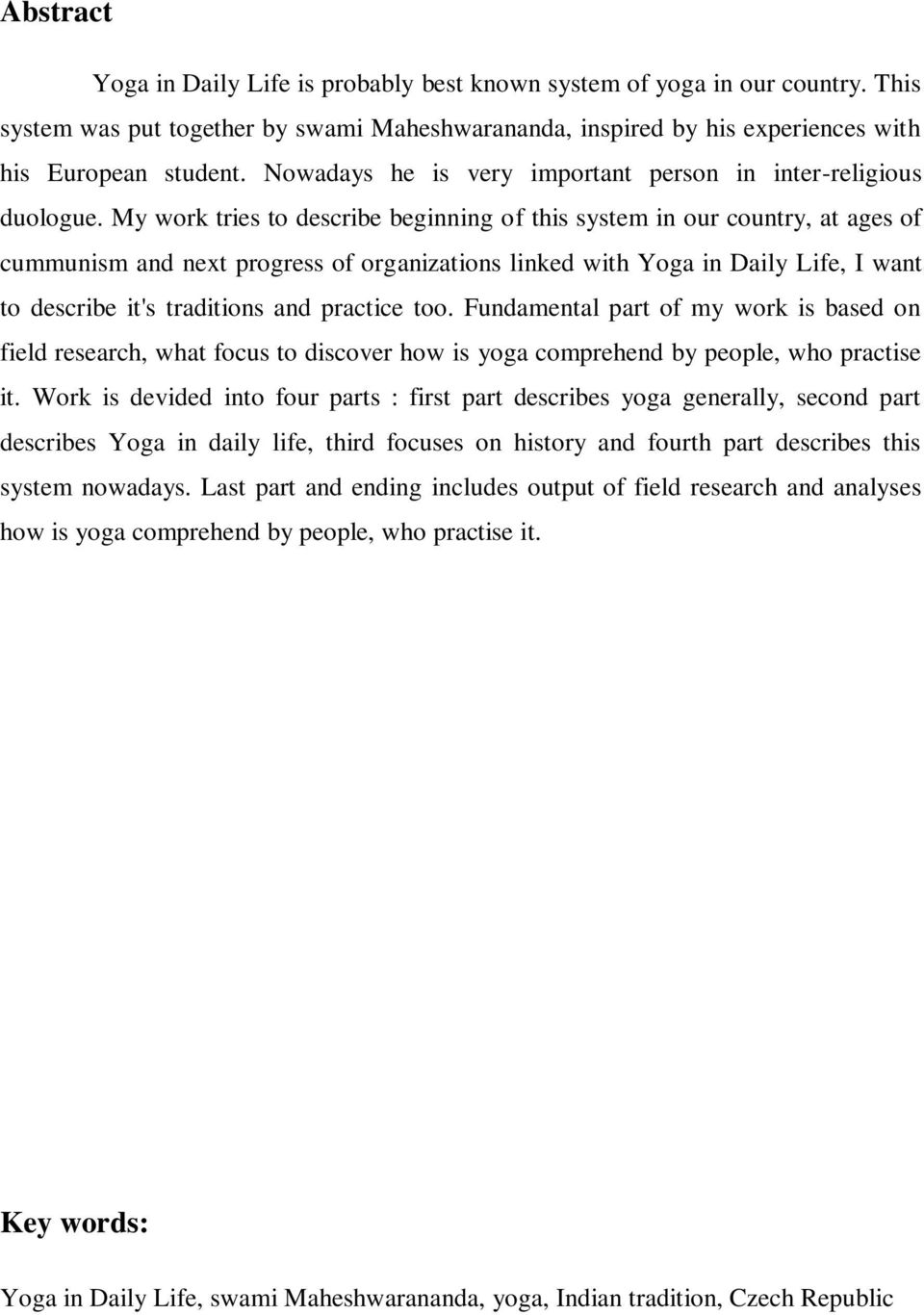 Abstract

Yoga in Daily Life is probably best known system of yoga in our country. This system was put together by swami Maheshwarananda, inspired by his experiences with his European student. Nowadays he is very important person in inter-religious duologue. My work tries to describe beginning of this system in our country, at ages of cummunism and next progress of organizations linked with Yoga in Daily Life, I want to describe it's traditions and practice too. Fundamental part of my work is based on field research, what focus to discover how is yoga comprehend by people, who practise it. Work is devided into four parts : first part describes yoga generally, second part describes Yoga in daily life, third focuses on history and fourth part describes this system nowadays. Last part and ending includes output of field research and analyses how is yoga comprehend by people, who practise it.

Key words:

Yoga in Daily Life, swami Maheshwarananda, yoga, Indian tradition, Czech Republic